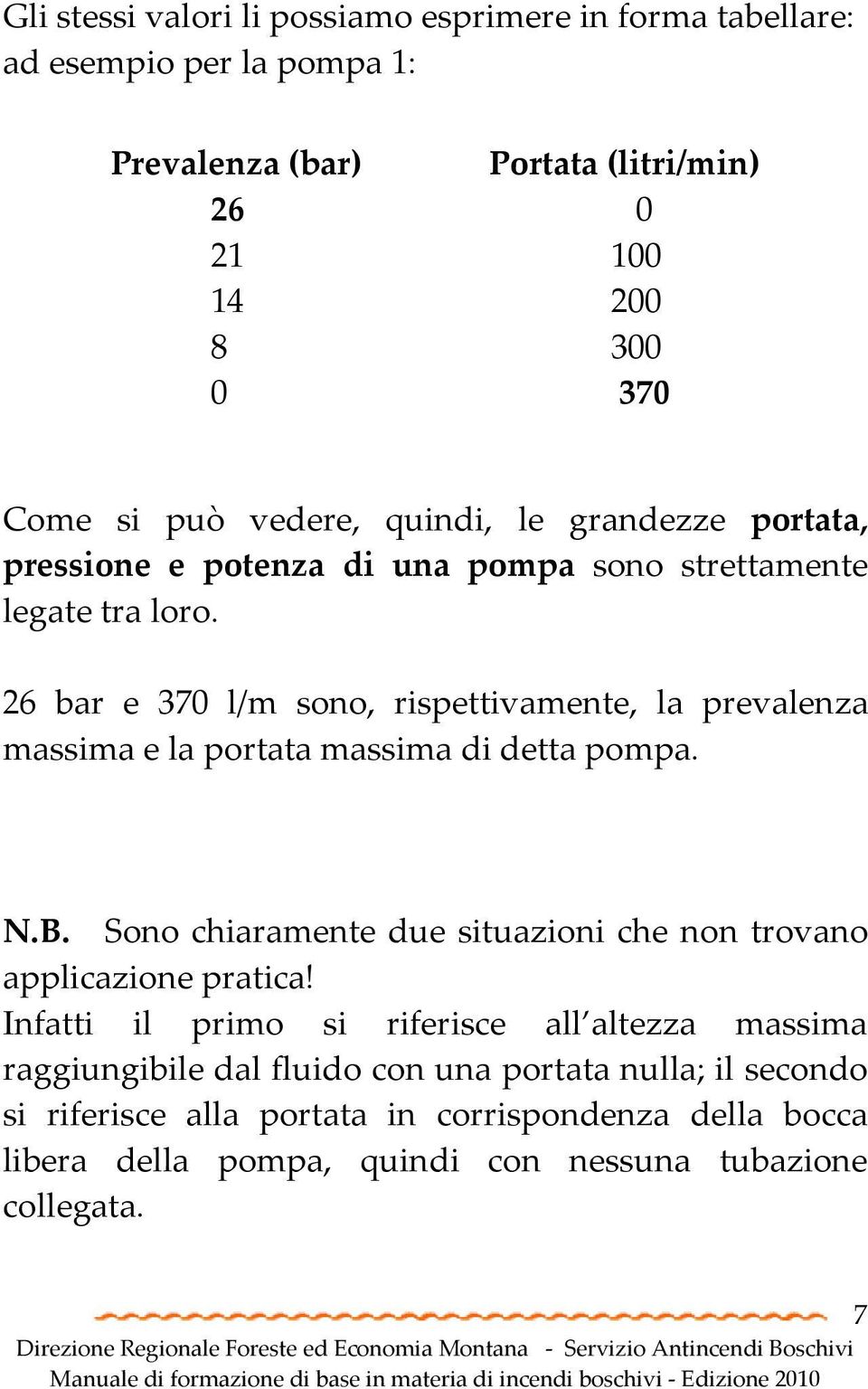 Gli stessi valori li possiamo esprimere in forma tabellare: ad esempio per la pompa 1:

| Prevalenza (bar) | Portata (litri/min) |
|---|---|
| 26 | 0 |
| 21 | 100 |
| 14 | 200 |
| 8 | 300 |
| 0 | 370 |

Come si può vedere, quindi, le grandezze portata, pressione e potenza di una pompa sono strettamente legate tra loro.

26 bar e 370 l/m sono, rispettivamente, la prevalenza massima e la portata massima di detta pompa.

N.B. Sono chiaramente due situazioni che non trovano applicazione pratica!
Infatti il primo si riferisce all'altezza massima raggiungibile dal fluido con una portata nulla; il secondo si riferisce alla portata in corrispondenza della bocca libera della pompa, quindi con nessuna tubazione collegata.

7
Direzione Regionale Foreste ed Economia Montana - Servizio Antincendi Boschivi
Manuale di formazione di base in materia di incendi boschivi - Edizione 2010